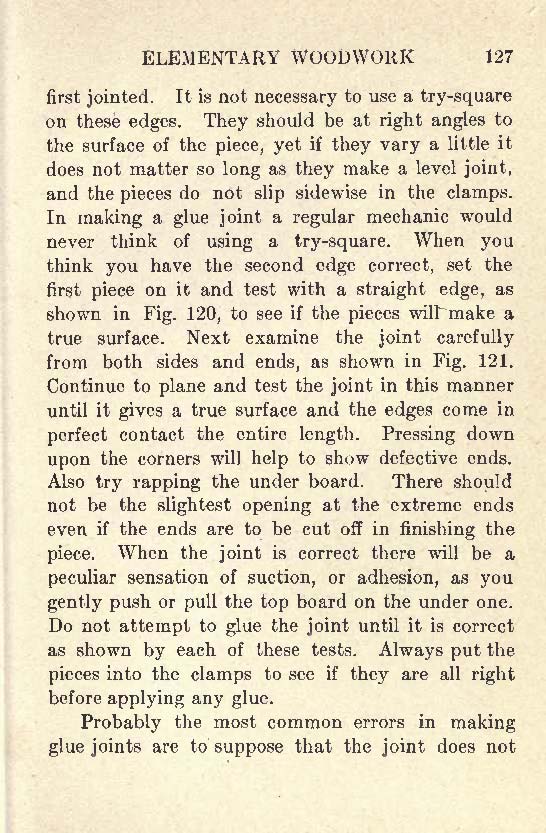 ELEMENTARY WOODWORK 127

first jointed. It is not necessary to use a try-square on these edges. They should be at right angles to the surface of the piece, yet if they vary a little it does not matter so long as they make a level joint, and the pieces do not slip sidewise in the clamps. In making a glue joint a regular mechanic would never think of using a try-square. When you think you have the second edge correct, set the first piece on it and test with a straight edge, as shown in Fig. 120, to see if the pieces will make a true surface. Next examine the joint carefully from both sides and ends, as shown in Fig. 121. Continue to plane and test the joint in this manner until it gives a true surface and the edges come in perfect contact the entire length. Pressing down upon the corners will help to show defective ends. Also try rapping the under board. There should not be the slightest opening at the extreme ends even if the ends are to be cut off in finishing the piece. When the joint is correct there will be a peculiar sensation of suction, or adhesion, as you gently push or pull the top board on the under one. Do not attempt to glue the joint until it is correct as shown by each of these tests. Always put the pieces into the clamps to see if they are all right before applying any glue.

Probably the most common errors in making glue joints are to suppose that the joint does not